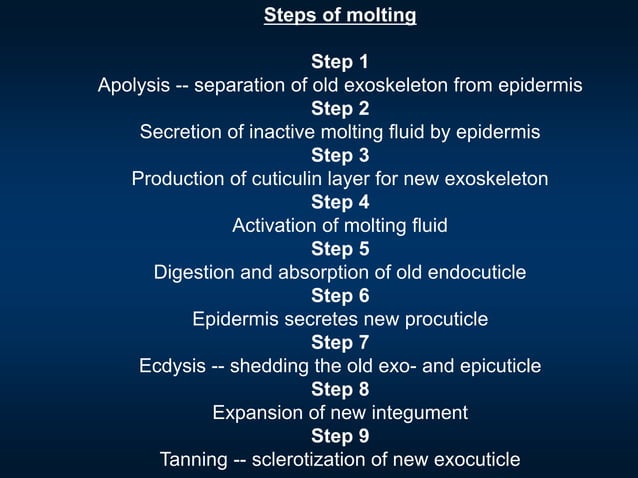 Steps of molting

Step 1
Apolysis -- separation of old exoskeleton from epidermis
Step 2
Secretion of inactive molting fluid by epidermis
Step 3
Production of cuticulin layer for new exoskeleton
Step 4
Activation of molting fluid
Step 5
Digestion and absorption of old endocuticle
Step 6
Epidermis secretes new procuticle
Step 7
Ecdysis -- shedding the old exo- and epicuticle
Step 8
Expansion of new integument
Step 9
Tanning -- sclerotization of new exocuticle